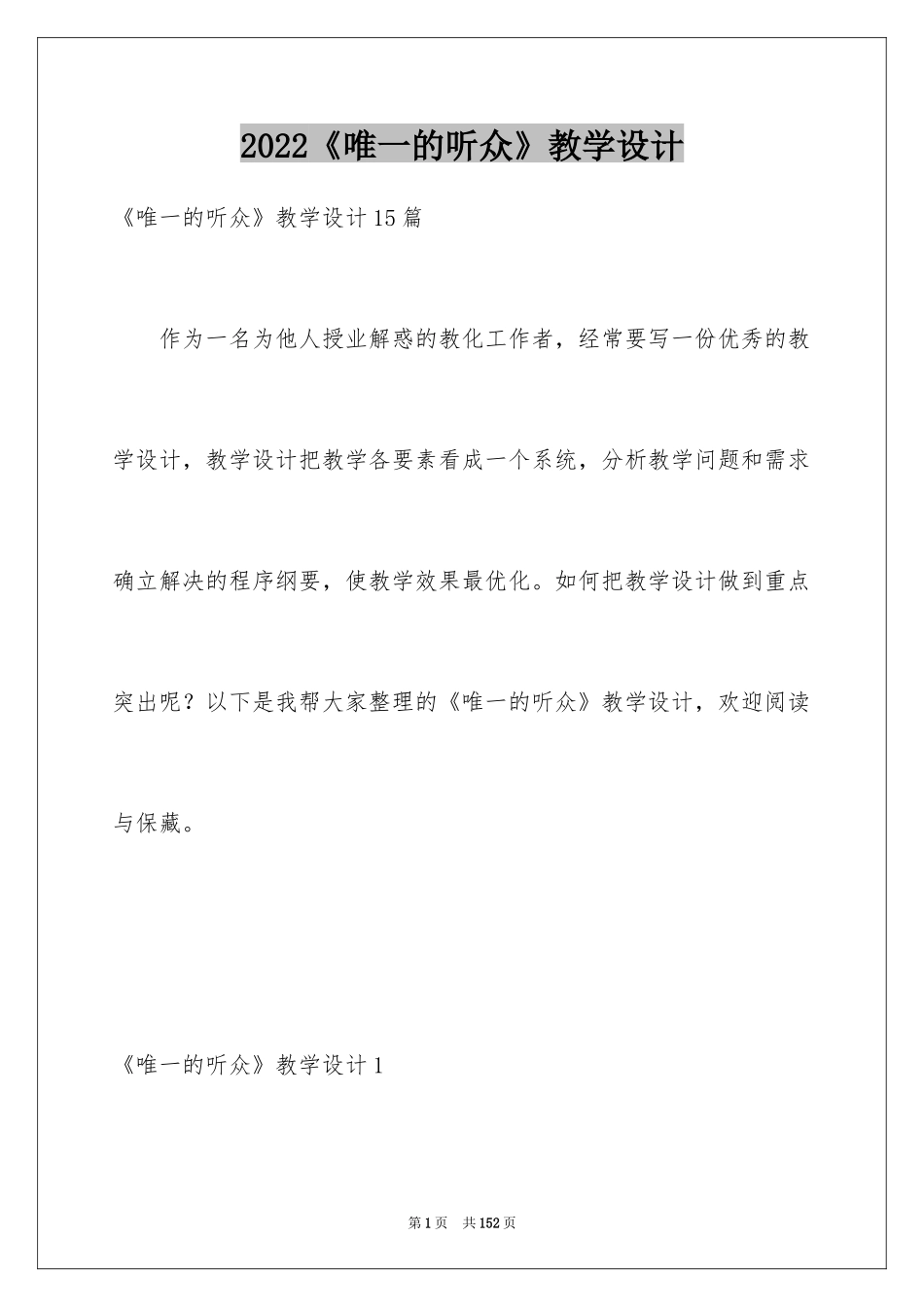 2022《唯一的听众》教学设计

《唯一的听众》教学设计15篇

作为一名为他人授业解惑的教化工作者，经常要写一份优秀的教学设计，教学设计把教学各要素看成一个系统，分析教学问题和需求确立解决的程序纲要，使教学效果最优化。如何把教学设计做到重点突出呢？以下是我帮大家整理的《唯一的听众》教学设计，欢迎阅读与保藏。

《唯一的听众》教学设计1

第1页 共152页